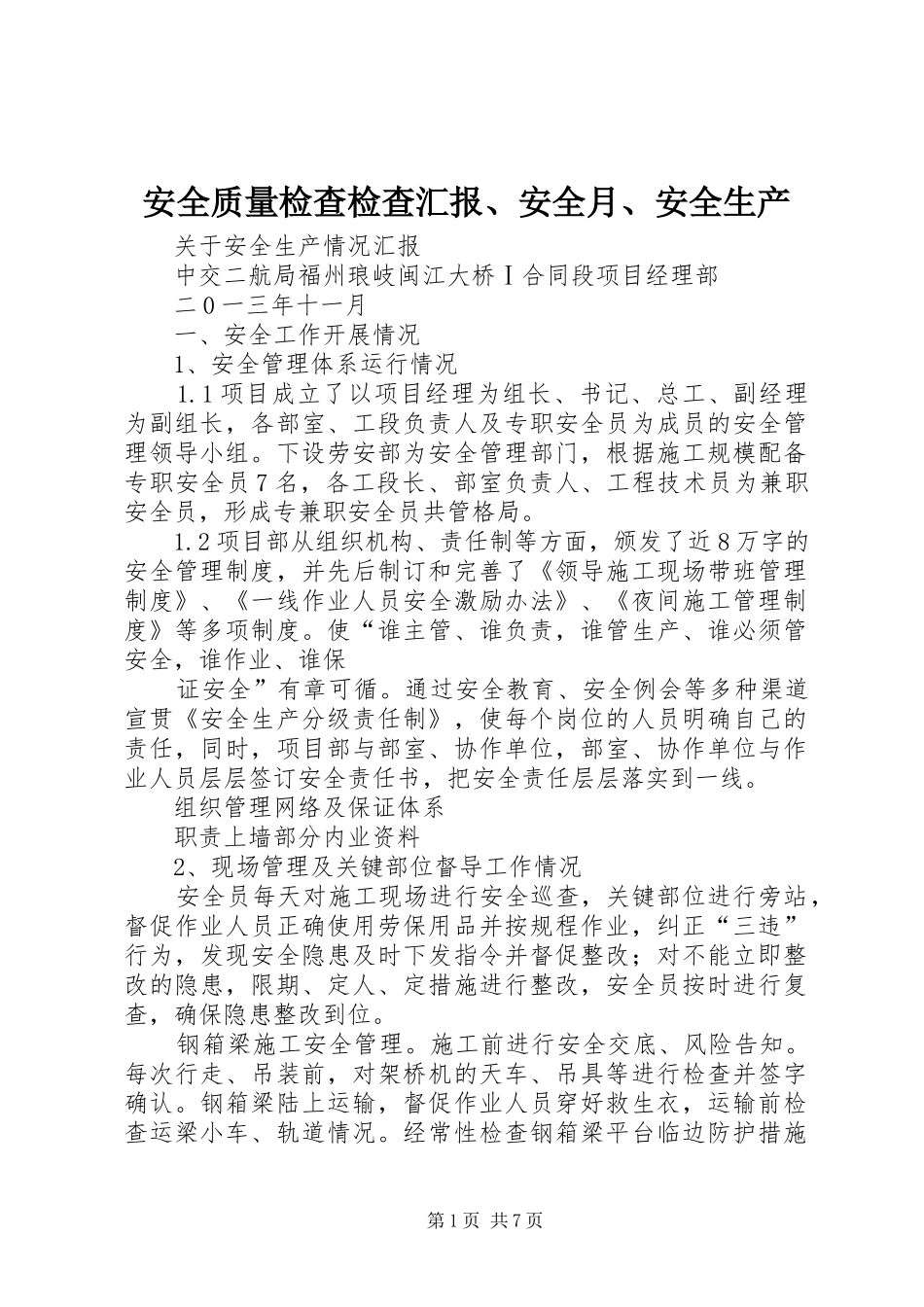 安全质量检查检查汇报、安全月、安全生产

关于安全生产情况汇报

中交二航局福州琅岐闽江大桥Ⅰ合同段项目经理部

二０一三年十一月

一、安全工作开展情况

1、安全管理体系运行情况

1.1项目成立了以项目经理为组长、书记、总工、副经理为副组长，各部室、工段负责人及专职安全员为成员的安全管理领导小组。下设劳安部为安全管理部门，根据施工规模配备专职安全员7名，各工段长、部室负责人、工程技术员为兼职安全员，形成专兼职安全员共管格局。

1.2项目部从组织机构、责任制等方面，颁发了近8万字的安全管理制度，并先后制订和完善了《领导施工现场带班管理制度》、《一线作业人员安全激励办法》、《夜间施工管理制度》等多项制度。使“谁主管、谁负责，谁管生产、谁必须管安全，谁作业、谁保

证安全”有章可循。通过安全教育、安全例会等多种渠道宣贯《安全生产分级责任制》，使每个岗位的人员明确自己的责任，同时，项目部与部室、协作单位，部室、协作单位与作业人员层层签订安全责任书，把安全责任层层落实到一线。

组织管理网络及保证体系

职责上墙部分内业资料

2、现场管理及关键部位督导工作情况

安全员每天对施工现场进行安全巡查，关键部位进行旁站，督促作业人员正确使用劳保用品并按规程作业，纠正“三违”行为，发现安全隐患及时下发指令并督促整改；对不能立即整改的隐患，限期、定人、定措施进行整改，安全员按时进行复查，确保隐患整改到位。

钢箱梁施工安全管理。施工前进行安全交底、风险告知。每次行走、吊装前，对架桥机的天车、吊具等进行检查并签字确认。钢箱梁陆上运输，督促作业人员穿好救生衣，运输前检查运梁小车、轨道情况。经常性检查钢箱梁平台临边防护措施

第1页 共7页